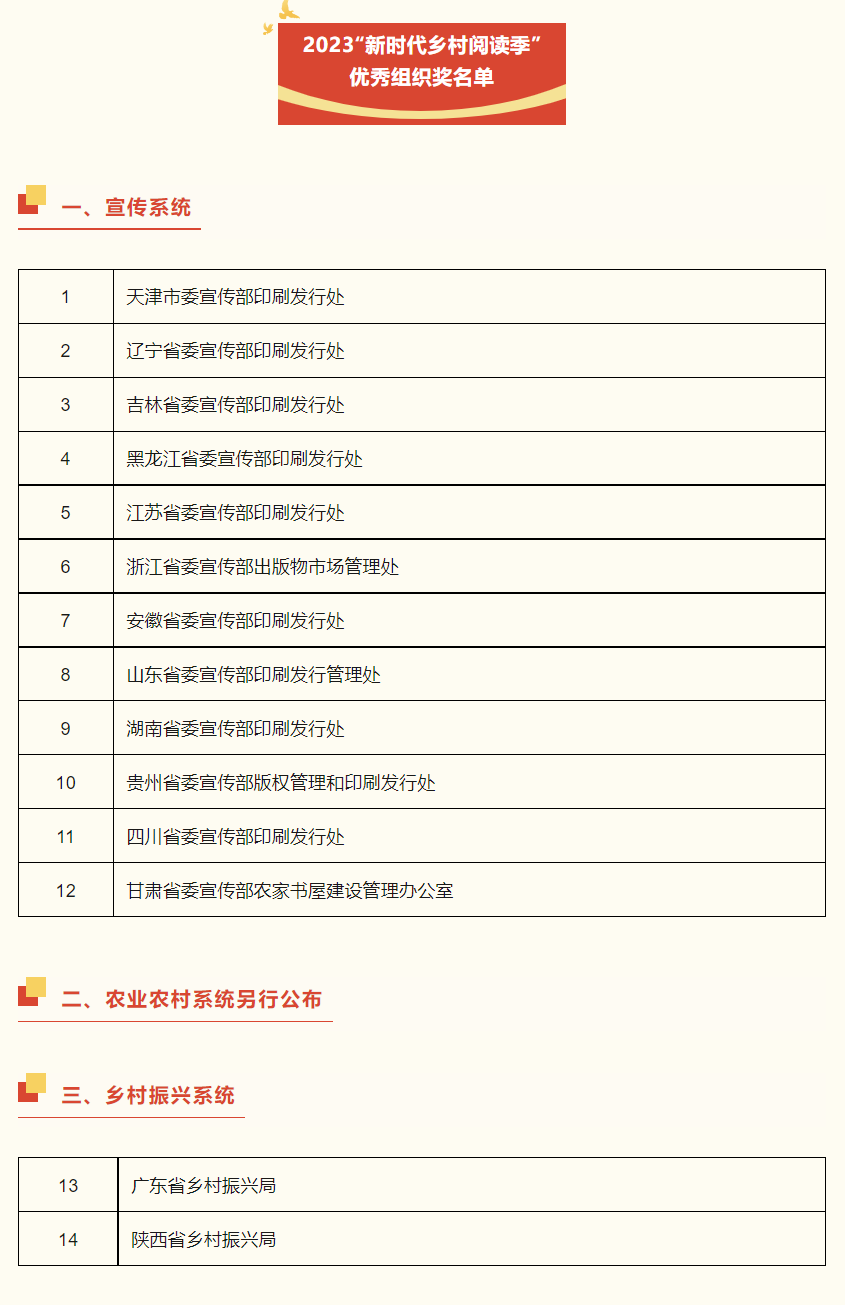 2023“新时代乡村阅读季”
优秀组织奖名单

一、宣传系统

| 1 | 天津市委宣传部印刷发行处 |
|---|---|
| 2 | 辽宁省委宣传部印刷发行处 |
| 3 | 吉林省委宣传部印刷发行处 |
| 4 | 黑龙江省委宣传部印刷发行处 |
| 5 | 江苏省委宣传部印刷发行处 |
| 6 | 浙江省委宣传部出版物市场管理处 |
| 7 | 安徽省委宣传部印刷发行处 |
| 8 | 山东省委宣传部印刷发行管理处 |
| 9 | 湖南省委宣传部印刷发行处 |
| 10 | 贵州省委宣传部版权管理和印刷发行处 |
| 11 | 四川省委宣传部印刷发行处 |
| 12 | 甘肃省委宣传部农家书屋建设管理办公室 |

二、农业农村系统另行公布

三、乡村振兴系统

| 13 | 广东省乡村振兴局 |
|---|---|
| 14 | 陕西省乡村振兴局 |